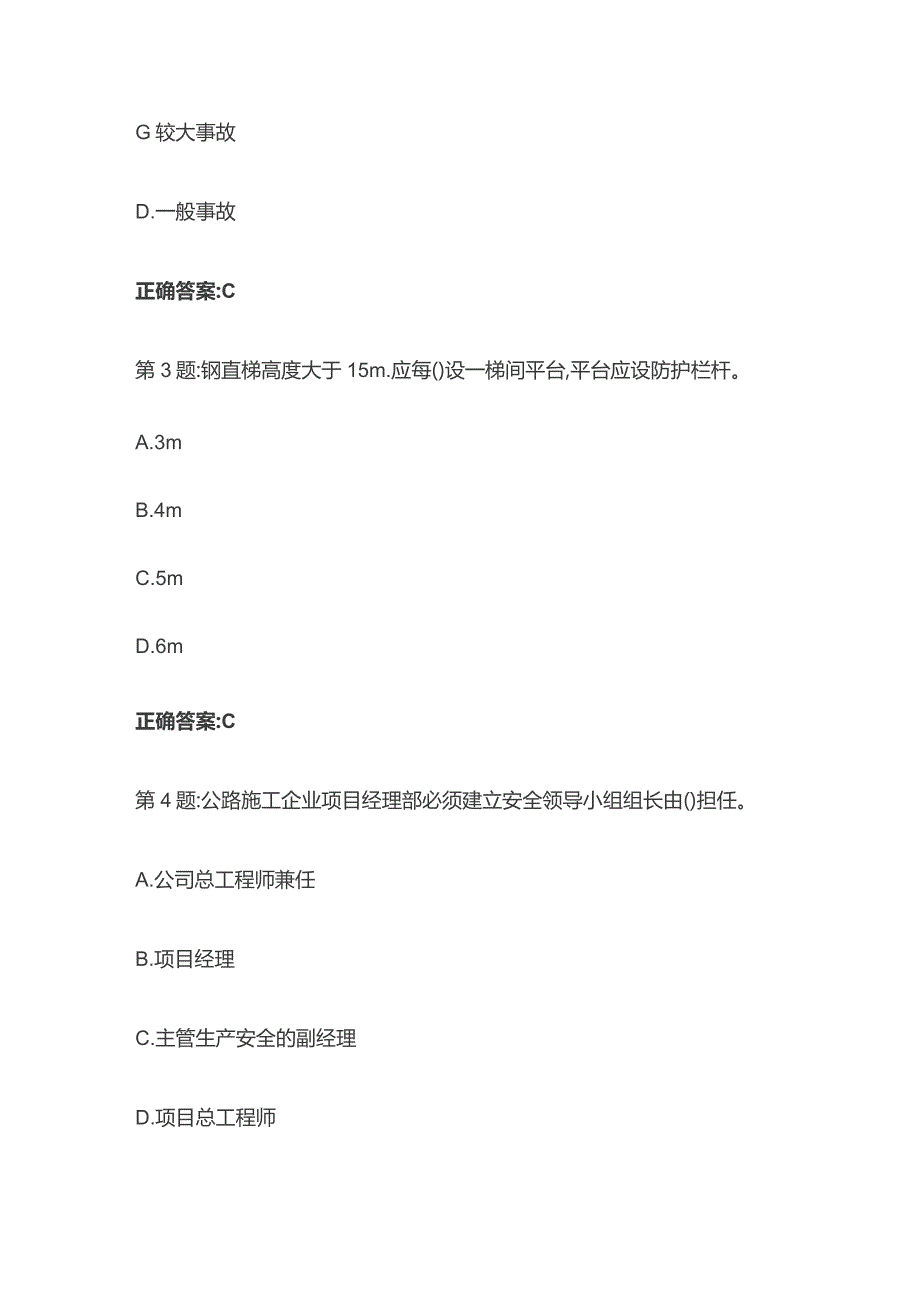 G 较大事故

D.一般事故

正确答案:C

第 3 题:钢直梯高度大于 15m.应每()设一梯间平台,平台应设防护栏杆。

A.3m

B.4m

C.5m

D.6m

正确答案:C

第 4 题:公路施工企业项目经理部必须建立安全领导小组组长由()担任。

A.公司总工程师兼任

B.项目经理

C.主管生产安全的副经理

D.项目总工程师